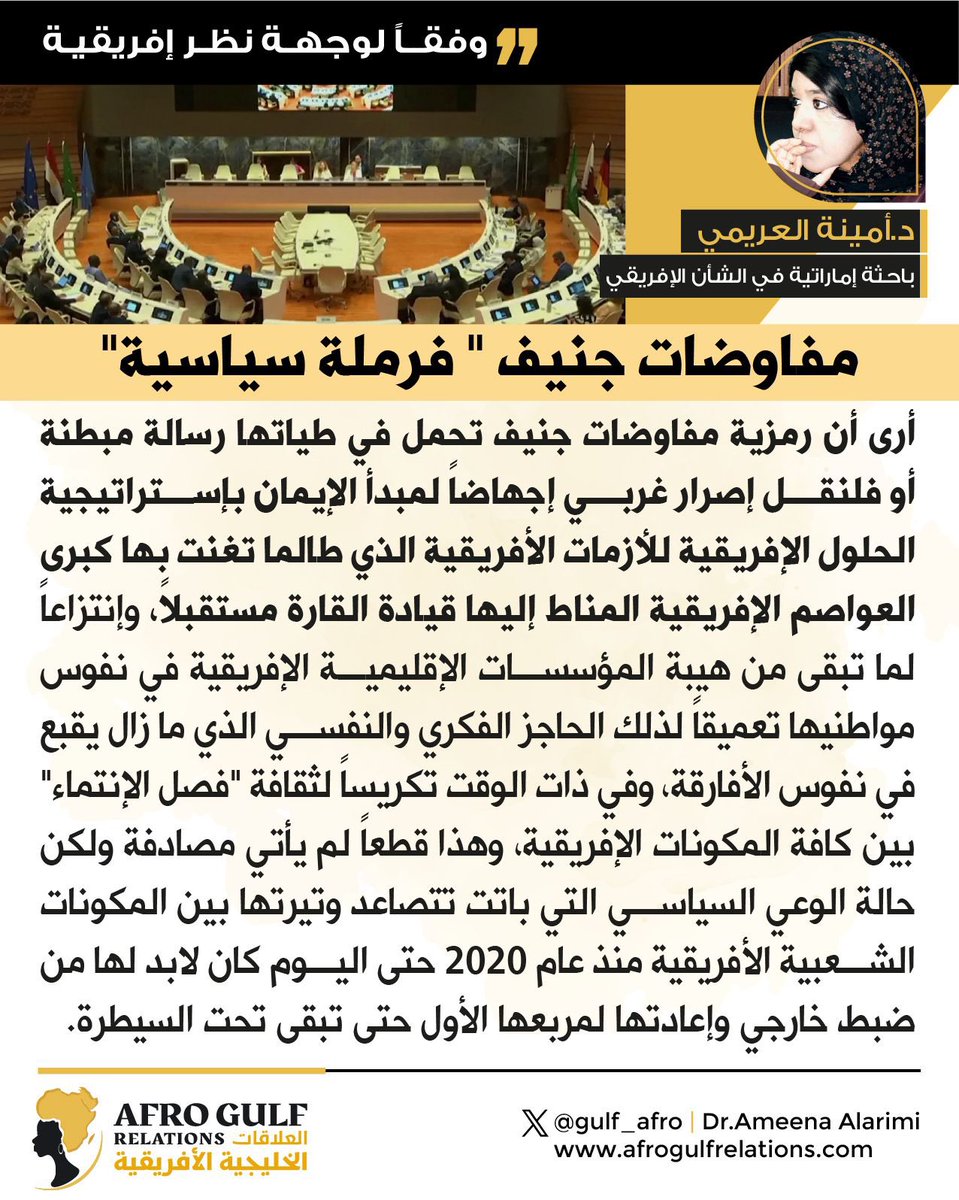 وفقاً لوجهة نظر إفريقية

د.أمينة العريمي
باحثة إماراتية في الشأن الإفريقي

مفاوضات جنيف " فرملة سياسية"

أرى أن رمزية مفاوضات جنيف تحمل في طياتها رسالة مبطنة أو فلنقل إصرار غربي إجهاضاً لمبدأ الإيمان بإستراتيجية الحلول الإفريقية للأزمات الأفريقية الذي طالما تغنت بها كبرى العواصم الإفريقية المناط إليها قيادة القارة مستقبلاً، وإنتزاعاً لما تبقى من هيبة المؤسسات الإقليمية الإفريقية في نفوس مواطنيها تعميقاً لذلك الحاجز الفكري والنفسي الذي ما زال يقبع في نفوس الأفارقة، وفي ذات الوقت تكريساً لثقافة "فصل الإنتماء" بين كافة المكونات الإفريقية، وهذا قطعاً لم يأتي مصادفة ولكن حالة الوعي السياسي التي باتت تتصاعد وتيرتها بين المكونات الشعبية الأفريقية منذ عام 2020 حتى اليوم كان لابد لها من ضبط خارجي وإعادتها لمربعها الأول حتى تبقى تحت السيطرة.

AFRO GULF RELATIONS العلاقات الخليجية الأفريقية

@gulf_afro | Dr.Ameena Alarimi
www.afrogulfrelations.com